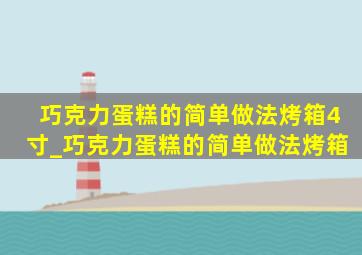 巧克力蛋糕的简单做法烤箱4寸_巧克力蛋糕的简单做法烤箱